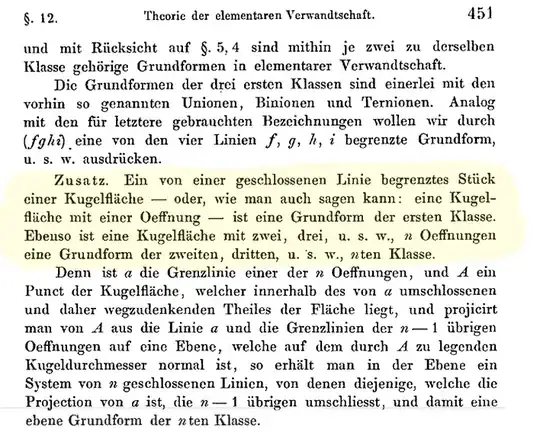 §. 12. Theorie der elementaren Verwandtschaft. 451

und mit Rücksicht auf §. 5, 4 sind mithin je zwei zu derselben Klasse gehörige Grundformen in elementarer Verwandtschaft.

Die Grundformen der drei ersten Klassen sind einerlei mit den vorhin so genannten Unionen, Binionen und Ternionen. Analog mit den für letztere gebrauchten Bezeichnungen wollen wir durch $(fghi)$ eine von den vier Linien $f$, $g$, $h$, $i$ begrenzte Grundform, u. s. w. ausdrücken.

Zusatz. Ein von einer geschlossenen Linie begrenztes Stück einer Kugelfläche — oder, wie man auch sagen kann: eine Kugelfläche mit einer Oeffnung — ist eine Grundform der ersten Klasse. Ebenso ist eine Kugelfläche mit zwei, drei, u. s. w., $n$ Oeffnungen eine Grundform der zweiten, dritten, u. s. w., $n$ten Klasse.

Denn ist $a$ die Grenzlinie einer der $n$ Oeffnungen, und $A$ ein Punct der Kugelfläche, welcher innerhalb des von $a$ umschlossenen und daher wegzudenkenden Theiles der Fläche liegt, und projicirt man von $A$ aus die Linie $a$ und die Grenzlinien der $n-1$ übrigen Oeffnungen auf eine Ebene, welche auf dem durch $A$ zu legenden Kugeldurchmesser normal ist, so erhält man in der Ebene ein System von $n$ geschlossenen Linien, von denen diejenige, welche die Projection von $a$ ist, die $n-1$ übrigen umschliesst, und damit eine ebene Grundform der $n$ten Klasse.